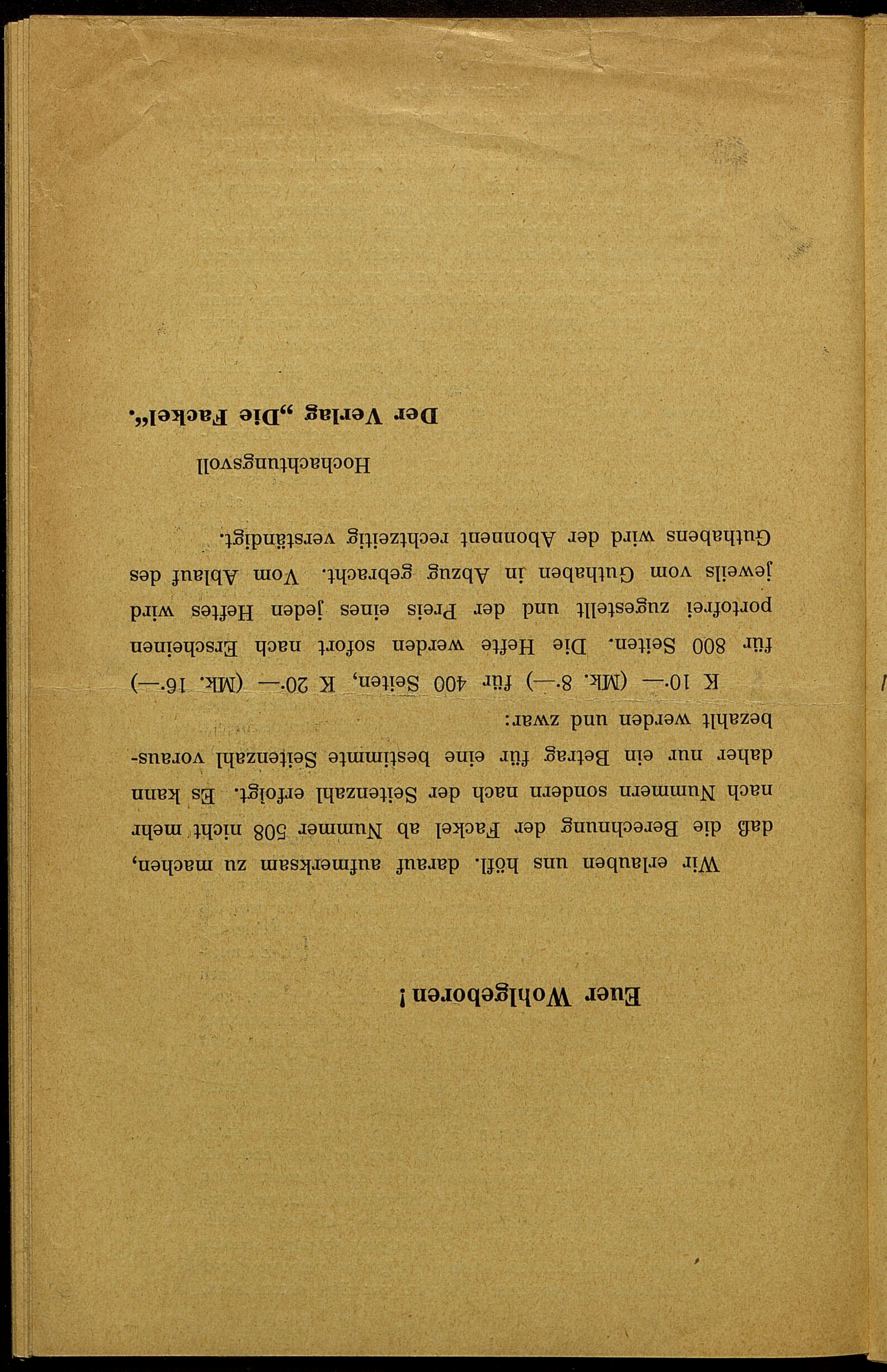 Euer Wohlgeboren!

Wir erlauben uns höfl. darauf aufmerksam zu machen, daß die Berechnung der Fackel ab Nummer 508 nicht mehr nach Nummern sondern nach der Seitenzahl erfolgt. Es kann daher nur ein Betrag für eine bestimmte Seitenzahl vorausbezahlt werden und zwar:

K 10·— (Mk. 8·—) für 400 Seiten, K 20·— (Mk. 16·—) für 800 Seiten. Die Hefte werden sofort nach Erscheinen portofrei zugestellt und der Preis eines jeden Heftes wird jeweils vom Guthaben in Abzug gebracht. Vom Ablauf des Guthabens wird der Abonnent rechtzeitig verständigt.

Hochachtungsvoll

Der Verlag „Die Fackel“.